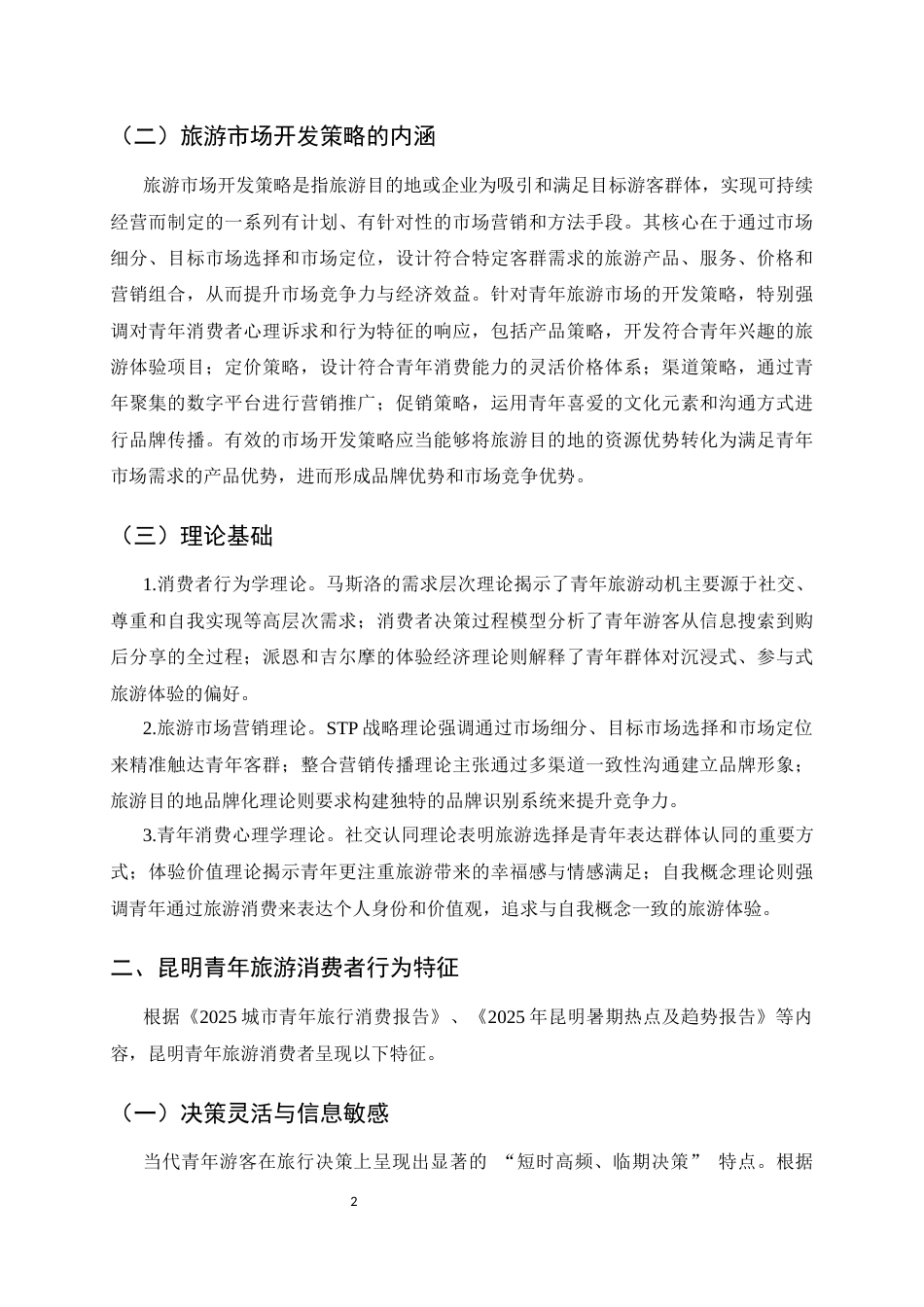 （二）旅游市场开发策略的内涵

旅游市场开发策略是指旅游目的地或企业为吸引和满足目标游客群体，实现可持续经营而制定的一系列有计划、有针对性的市场营销和方法手段。其核心在于通过市场细分、目标市场选择和市场定位，设计符合特定客群需求的旅游产品、服务、价格和营销组合，从而提升市场竞争力与经济效益。针对青年旅游市场的开发策略，特别强调对青年消费者心理诉求和行为特征的响应，包括产品策略，开发符合青年兴趣的旅游体验项目；定价策略，设计符合青年消费能力的灵活价格体系；渠道策略，通过青年聚集的数字平台进行营销推广；促销策略，运用青年喜爱的文化元素和沟通方式进行品牌传播。有效的市场开发策略应当能够将旅游目的地的资源优势转化为满足青年市场需求的产品优势，进而形成品牌优势和市场竞争优势。

（三）理论基础

1.消费者行为学理论。马斯洛的需求层次理论揭示了青年旅游动机主要源于社交、尊重和自我实现等高层次需求；消费者决策过程模型分析了青年游客从信息搜索到购后分享的全过程；派恩和吉尔摩的体验经济理论则解释了青年群体对沉浸式、参与式旅游体验的偏好。

2.旅游市场营销理论。STP战略理论强调通过市场细分、目标市场选择和市场定位来精准触达青年客群；整合营销传播理论主张通过多渠道一致性沟通建立品牌形象；旅游目的地品牌化理论则要求构建独特的品牌识别系统来提升竞争力。

3.青年消费心理学理论。社交认同理论表明旅游选择是青年表达群体认同的重要方式；体验价值理论揭示青年更注重旅游带来的幸福感与情感满足；自我概念理论则强调青年通过旅游消费来表达个人身份和价值观，追求与自我概念一致的旅游体验。

二、昆明青年旅游消费者行为特征

根据《2025城市青年旅行消费报告》、《2025年昆明暑期热点及趋势报告》等内容，昆明青年旅游消费者呈现以下特征。

（一）决策灵活与信息敏感

当代青年游客在旅行决策上呈现出显著的“短时高频、临期决策”特点。根据

2